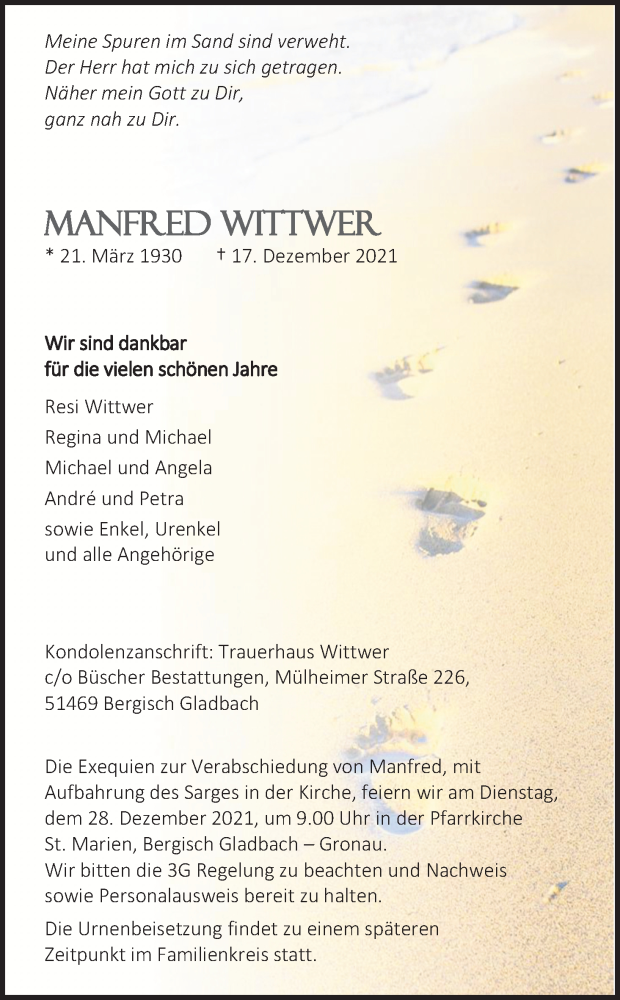 Meine Spuren im Sand sind verweht.
Der Herr hat mich zu sich getragen.
Näher mein Gott zu Dir,
ganz nah zu Dir.

MANFRED WITTWER
* 21. März 1930 † 17. Dezember 2021

Wir sind dankbar
für die vielen schönen Jahre

Resi Wittwer
Regina und Michael
Michael und Angela
André und Petra
sowie Enkel, Urenkel
und alle Angehörige

Kondolenzanschrift: Trauerhaus Wittwer
c/o Büscher Bestattungen, Mülheimer Straße 226,
51469 Bergisch Gladbach

Die Exequien zur Verabschiedung von Manfred, mit Aufbahrung des Sarges in der Kirche, feiern wir am Dienstag, dem 28. Dezember 2021, um 9.00 Uhr in der Pfarrkirche St. Marien, Bergisch Gladbach – Gronau.
Wir bitten die 3G Regelung zu beachten und Nachweis sowie Personalausweis bereit zu halten.

Die Urnenbeisetzung findet zu einem späteren Zeitpunkt im Familienkreis statt.